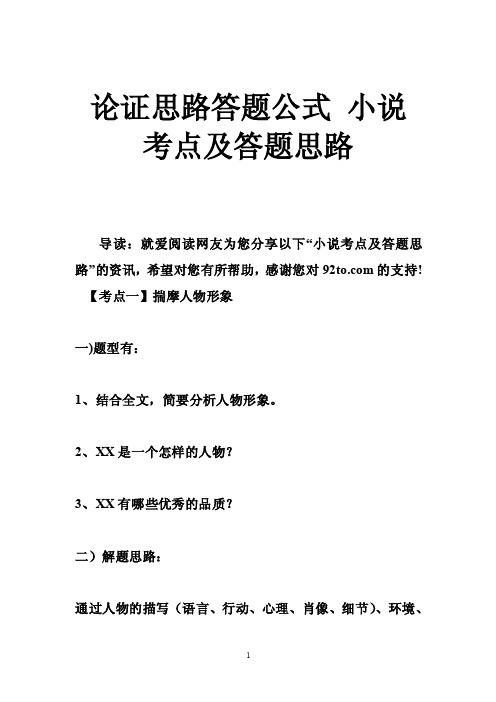 论证思路答题公式 小说考点及答题思路

导读：就爱阅读网友为您分享以下“小说考点及答题思路”的资讯，希望对您有所帮助，感谢您对 92to.com 的支持!

【考点一】揣摩人物形象

一)题型有：

1、结合全文，简要分析人物形象。

2、XX 是一个怎样的人物?

3、XX 有哪些优秀的品质?

二）解题思路：

通过人物的描写（语言、行动、心理、肖像、细节)、环境、

1